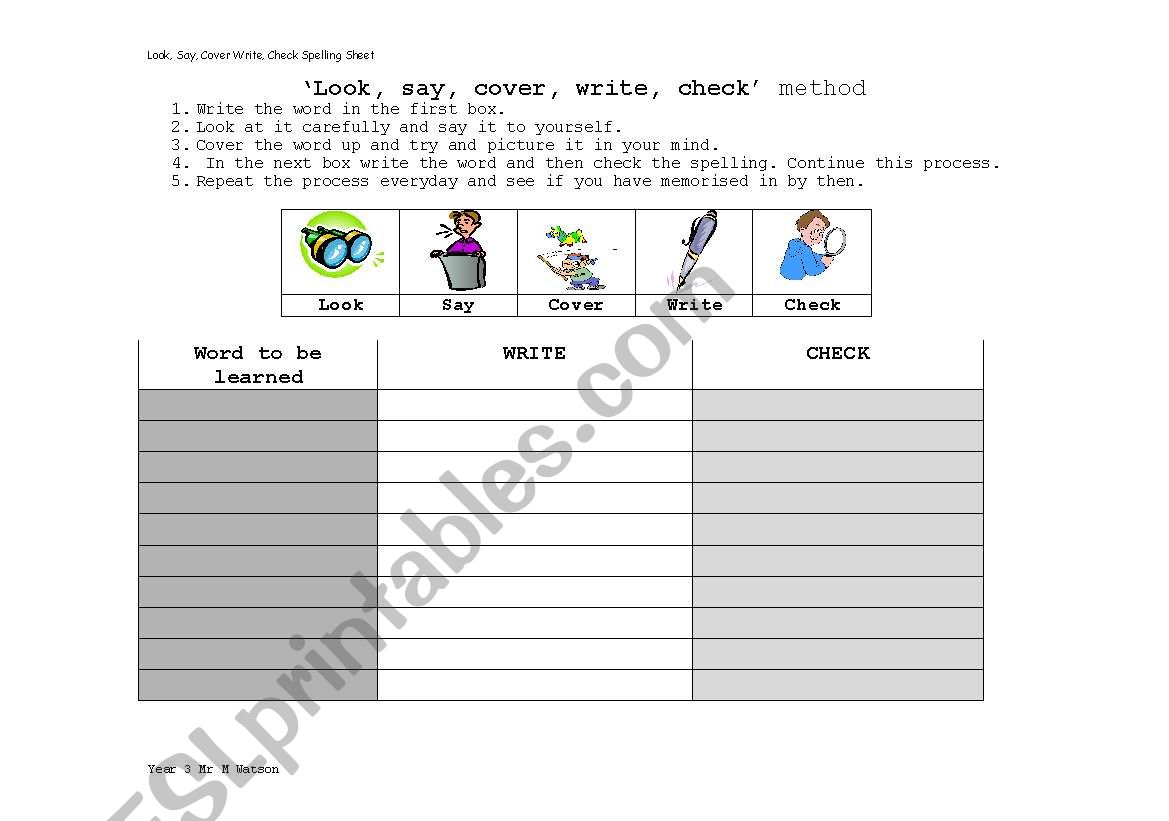 Look, Say, Cover Write, Check Spelling Sheet

'Look, say, cover, write, check' method

1. Write the word in the first box.
2. Look at it carefully and say it to yourself.
3. Cover the word up and try and picture it in your mind.
4. In the next box write the word and then check the spelling. Continue this process.
5. Repeat the process everyday and see if you have memorised in by then.

| Look | Say | Cover | Write | Check |
|---|---|---|---|---|

| Word to be learned | WRITE | CHECK |
|---|---|---|
| | | |
| | | |
| | | |
| | | |
| | | |
| | | |
| | | |
| | | |
| | | |
| | | |

Year 3 Mr M Watson

ESLprintables.com